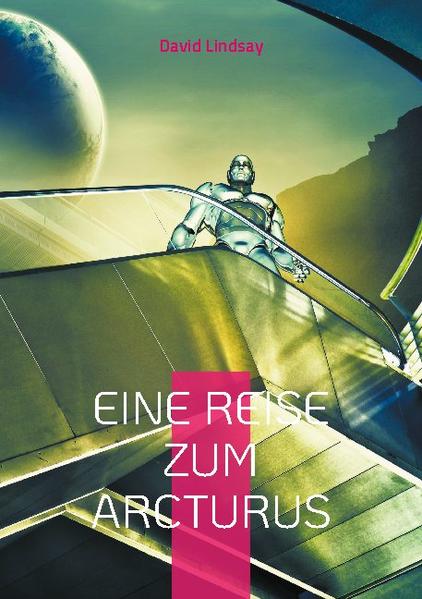 David Lindsay

EINE REISE ZUM ARCTURUS